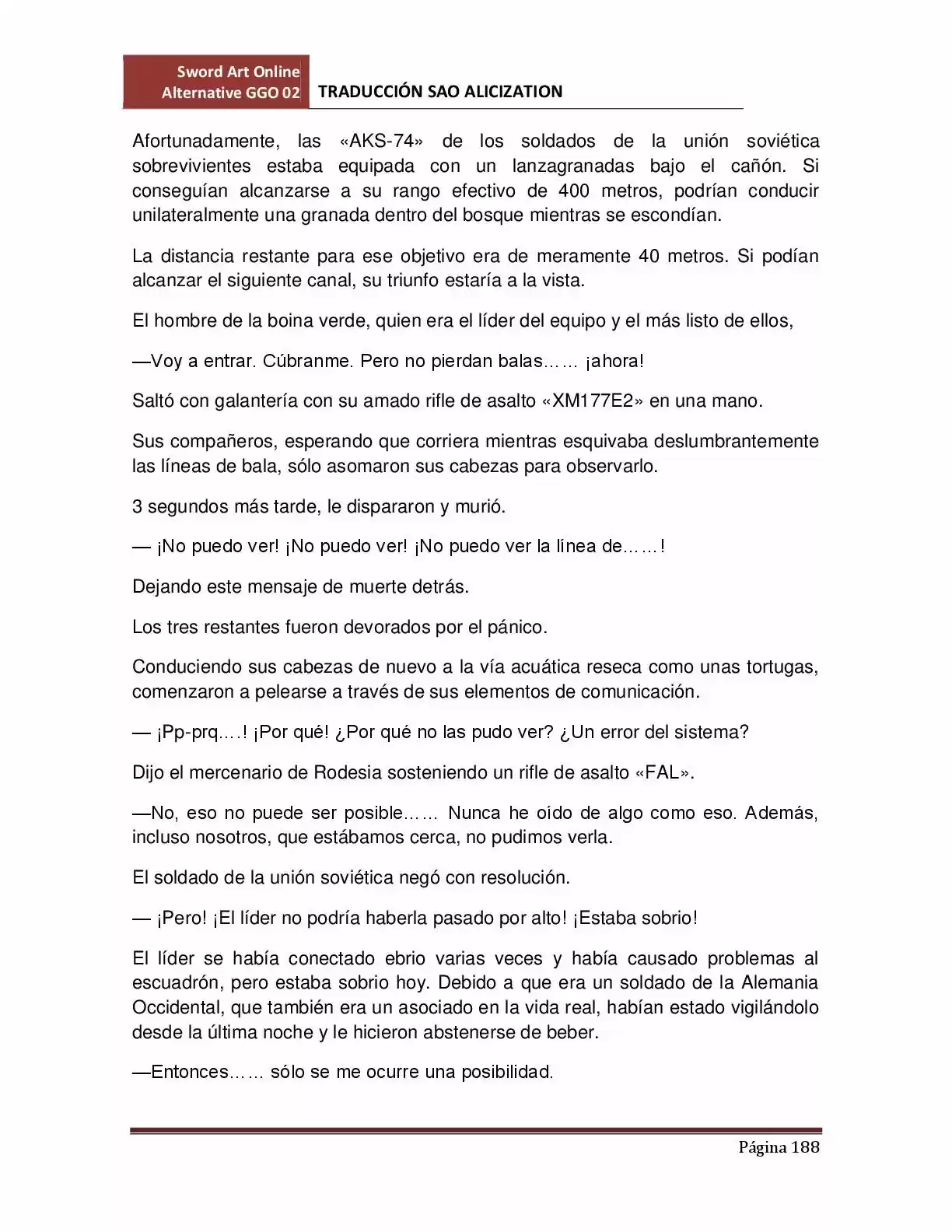 Sword Art Online
Alternative GGO 02
TRADUCCIÓN SAO ALICIZATION

Afortunadamente, las «AKS-74» de los soldados de la unión soviética sobrevivientes estaba equipada con un lanzagranadas bajo el cañón. Si conseguían alcanzarse a su rango efectivo de 400 metros, podrían conducir unilateralmente una granada dentro del bosque mientras se escondían.

La distancia restante para ese objetivo era de meramente 40 metros. Si podían alcanzar el siguiente canal, su triunfo estaría a la vista.

El hombre de la boina verde, quien era el líder del equipo y el más listo de ellos,

—Voy a entrar. Cúbranme. Pero no pierdan balas…… ¡ahora!

Saltó con galantería con su amado rifle de asalto «XM177E2» en una mano.

Sus compañeros, esperando que corriera mientras esquivaba deslumbrantemente las líneas de bala, sólo asomaron sus cabezas para observarlo.

3 segundos más tarde, le dispararon y murió.

— ¡No puedo ver! ¡No puedo ver! ¡No puedo ver la línea de……!

Dejando este mensaje de muerte detrás.

Los tres restantes fueron devorados por el pánico.

Conduciendo sus cabezas de nuevo a la vía acuática reseca como unas tortugas, comenzaron a pelearse a través de sus elementos de comunicación.

— ¡Pp-prq….! ¡Por qué! ¿Por qué no las pudo ver? ¿Un error del sistema?

Dijo el mercenario de Rodesia sosteniendo un rifle de asalto «FAL».

—No, eso no puede ser posible…… Nunca he oído de algo como eso. Además, incluso nosotros, que estábamos cerca, no pudimos verla.

El soldado de la unión soviética negó con resolución.

— ¡Pero! ¡El líder no podría haberla pasado por alto! ¡Estaba sobrio!

El líder se había conectado ebrio varias veces y había causado problemas al escuadrón, pero estaba sobrio hoy. Debido a que era un soldado de la Alemania Occidental, que también era un asociado en la vida real, habían estado vigilándolo desde la última noche y le hicieron abstenerse de beber.

—Entonces…… sólo se me ocurre una posibilidad.

Página 188